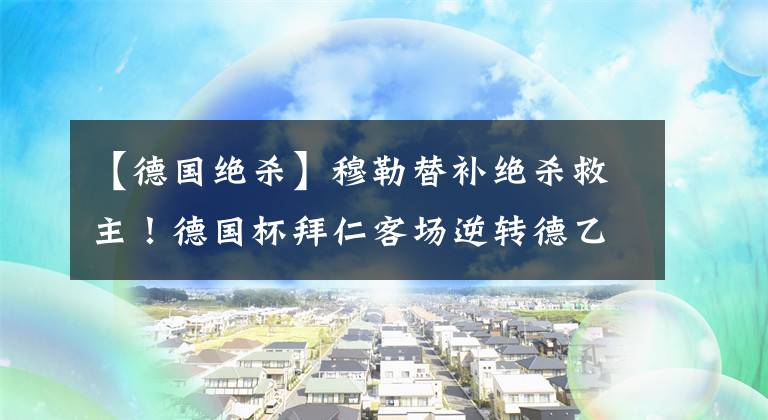 【德国绝杀】穆勒替补绝杀救主！德国杯拜仁客场逆转德乙